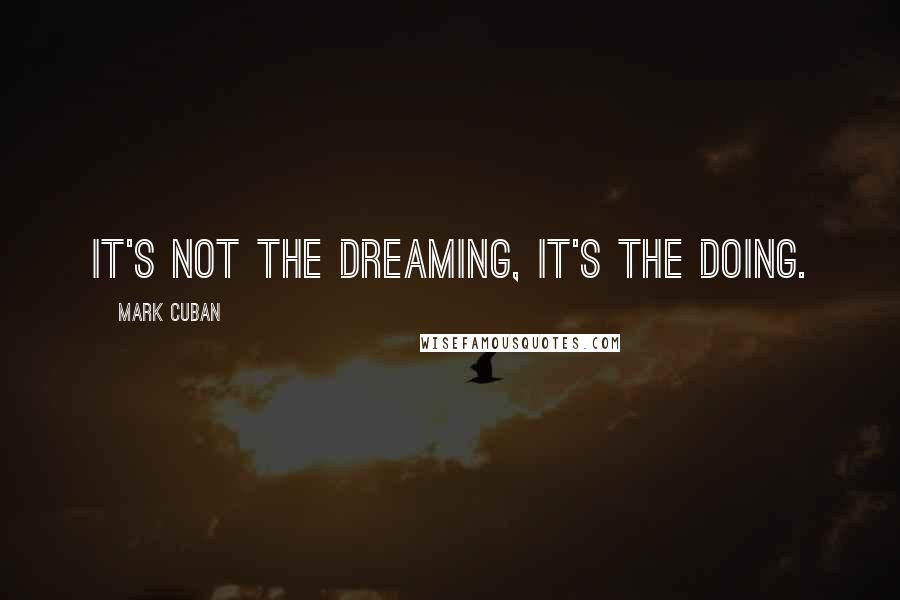 IT'S NOT THE DREAMING, IT'S THE DOING.

MARK CUBAN

WISEFAMOUSQUOTES.COM